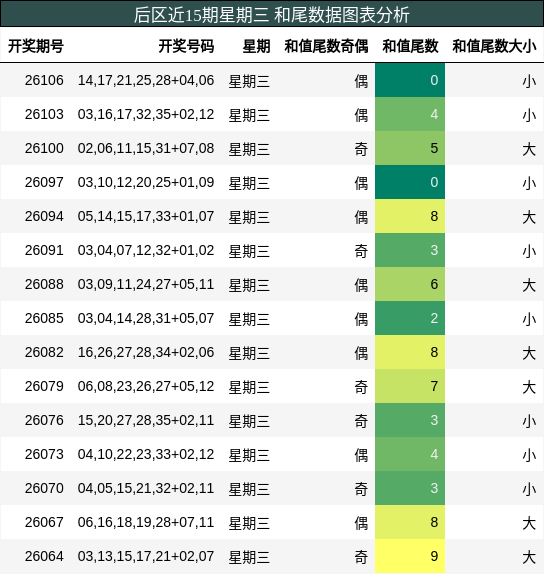 后区近15期星期三 和尾数据图表分析

| 开奖期号 | 开奖号码 | 星期 | 和值尾数奇偶 | 和值尾数 | 和值尾数大小 |
|---|---|---|---|---|---|
| 26106 | 14,17,21,25,28+04,06 | 星期三 | 偶 | 0 | 小 |
| 26103 | 03,16,17,32,35+02,12 | 星期三 | 偶 | 4 | 小 |
| 26100 | 02,06,11,15,31+07,08 | 星期三 | 奇 | 5 | 大 |
| 26097 | 03,10,12,20,25+01,09 | 星期三 | 偶 | 0 | 小 |
| 26094 | 05,14,15,17,33+01,07 | 星期三 | 偶 | 8 | 大 |
| 26091 | 03,04,07,12,32+01,02 | 星期三 | 奇 | 3 | 小 |
| 26088 | 03,09,11,24,27+05,11 | 星期三 | 偶 | 6 | 大 |
| 26085 | 03,04,14,28,31+05,07 | 星期三 | 偶 | 2 | 小 |
| 26082 | 16,26,27,28,34+02,06 | 星期三 | 偶 | 8 | 大 |
| 26079 | 06,08,23,26,27+05,12 | 星期三 | 奇 | 7 | 大 |
| 26076 | 15,20,27,28,35+02,11 | 星期三 | 奇 | 3 | 小 |
| 26073 | 04,10,22,23,33+02,12 | 星期三 | 偶 | 4 | 小 |
| 26070 | 04,05,15,21,32+02,11 | 星期三 | 奇 | 3 | 小 |
| 26067 | 06,16,18,19,28+07,11 | 星期三 | 偶 | 8 | 大 |
| 26064 | 03,13,15,17,21+02,07 | 星期三 | 奇 | 9 | 大 |